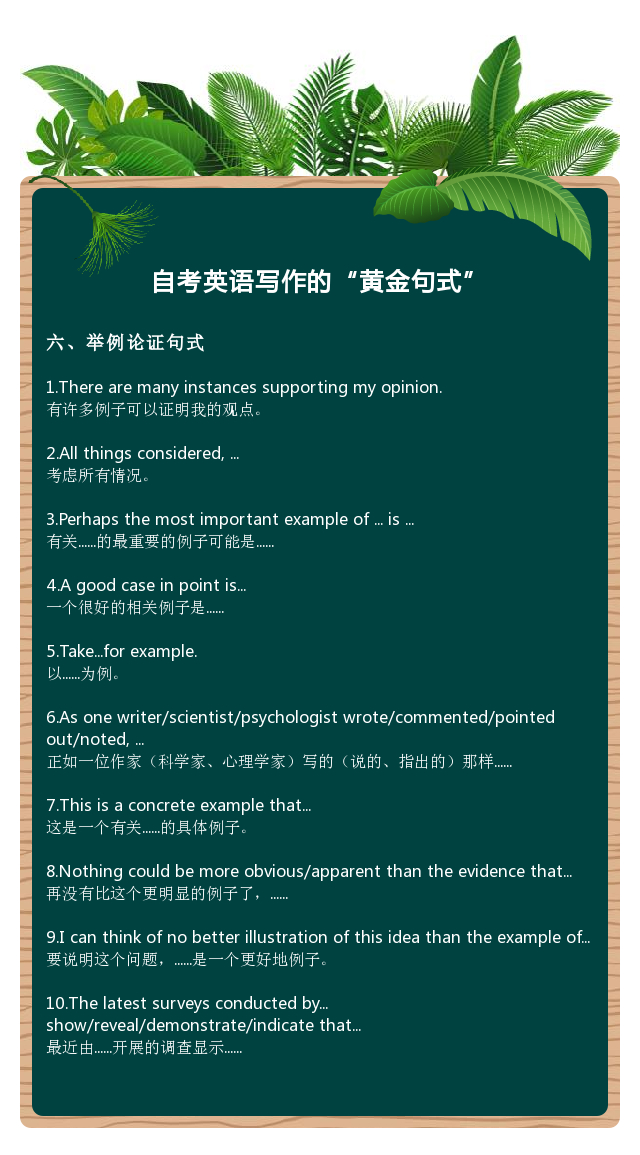 自考英语写作的“黄金句式”

六、举例论证句式

1.There are many instances supporting my opinion.
有许多例子可以证明我的观点。

2.All things considered, ...
考虑所有情况。

3.Perhaps the most important example of ... is ...
有关......的最重要的例子可能是......

4.A good case in point is...
一个很好的相关例子是......

5.Take...for example.
以......为例。

6.As one writer/scientist/psychologist wrote/commented/pointed out/noted, ...
正如一位作家（科学家、心理学家）写的（说的、指出的）那样......

7.This is a concrete example that...
这是一个有关......的具体例子。

8.Nothing could be more obvious/apparent than the evidence that...
再没有比这个更明显的例子了，......

9.I can think of no better illustration of this idea than the example of...
要说明这个问题，......是一个更好地例子。

10.The latest surveys conducted by... show/reveal/demonstrate/indicate that...
最近由......开展的调查显示......